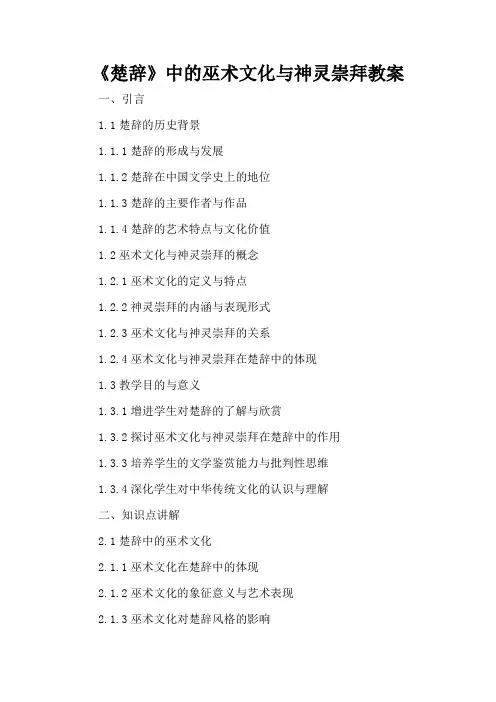 《楚辞》中的巫术文化与神灵崇拜教案

一、引言

1.1 楚辞的历史背景

1.1.1 楚辞的形成与发展

1.1.2 楚辞在中国文学史上的地位

1.1.3 楚辞的主要作者与作品

1.1.4 楚辞的艺术特点与文化价值

1.2 巫术文化与神灵崇拜的概念

1.2.1 巫术文化的定义与特点

1.2.2 神灵崇拜的内涵与表现形式

1.2.3 巫术文化与神灵崇拜的关系

1.2.4 巫术文化与神灵崇拜在楚辞中的体现

1.3 教学目的与意义

1.3.1 增进学生对楚辞的了解与欣赏

1.3.2 探讨巫术文化与神灵崇拜在楚辞中的作用

1.3.3 培养学生的文学鉴赏能力与批判性思维

1.3.4 深化学生对中华传统文化的认识与理解

二、知识点讲解

2.1 楚辞中的巫术文化

2.1.1 巫术文化在楚辞中的体现

2.1.2 巫术文化的象征意义与艺术表现

2.1.3 巫术文化对楚辞风格的影响